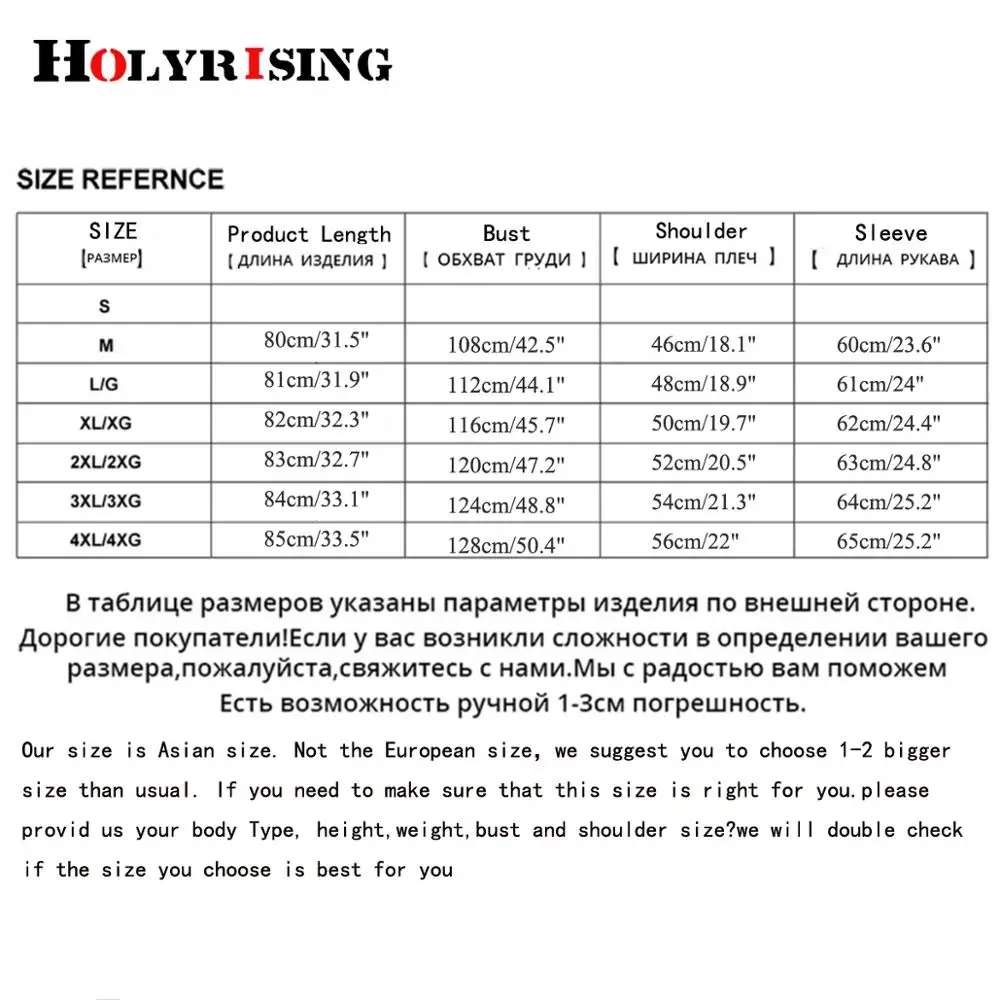 HOLYRISING

SIZE REFERNCE

| SIZE [РАЗМЕР] | Product Length [ ДЛИНА ИЗДЕЛИЯ ] | Bust [ ОБХВАТ ГРУДИ ] | Shoulder [ ШИРИНА ПЛЕЧ ] | Sleeve [ ДЛИНА РУКАВА ] |
|---|---|---|---|---|
| S | | | | |
| M | 80cm/31.5" | 108cm/42.5" | 46cm/18.1" | 60cm/23.6" |
| L/G | 81cm/31.9" | 112cm/44.1" | 48cm/18.9" | 61cm/24" |
| XL/XG | 82cm/32.3" | 116cm/45.7" | 50cm/19.7" | 62cm/24.4" |
| 2XL/2XG | 83cm/32.7" | 120cm/47.2" | 52cm/20.5" | 63cm/24.8" |
| 3XL/3XG | 84cm/33.1" | 124cm/48.8" | 54cm/21.3" | 64cm/25.2" |
| 4XL/4XG | 85cm/33.5" | 128cm/50.4" | 56cm/22" | 65cm/25.2" |

В таблице размеров указаны параметры изделия по внешней стороне.
Дорогие покупатели!Если у вас возникли сложности в определении вашего размера,пожалуйста,свяжитесь с нами.Мы с радостью вам поможем
Есть возможность ручной 1-3см погрешность.

Our size is Asian size. Not the European size, we suggest you to choose 1-2 bigger size than usual. If you need to make sure that this size is right for you.please provid us your body Type, height,weight,bust and shoulder size?we will double check if the size you choose is best for you